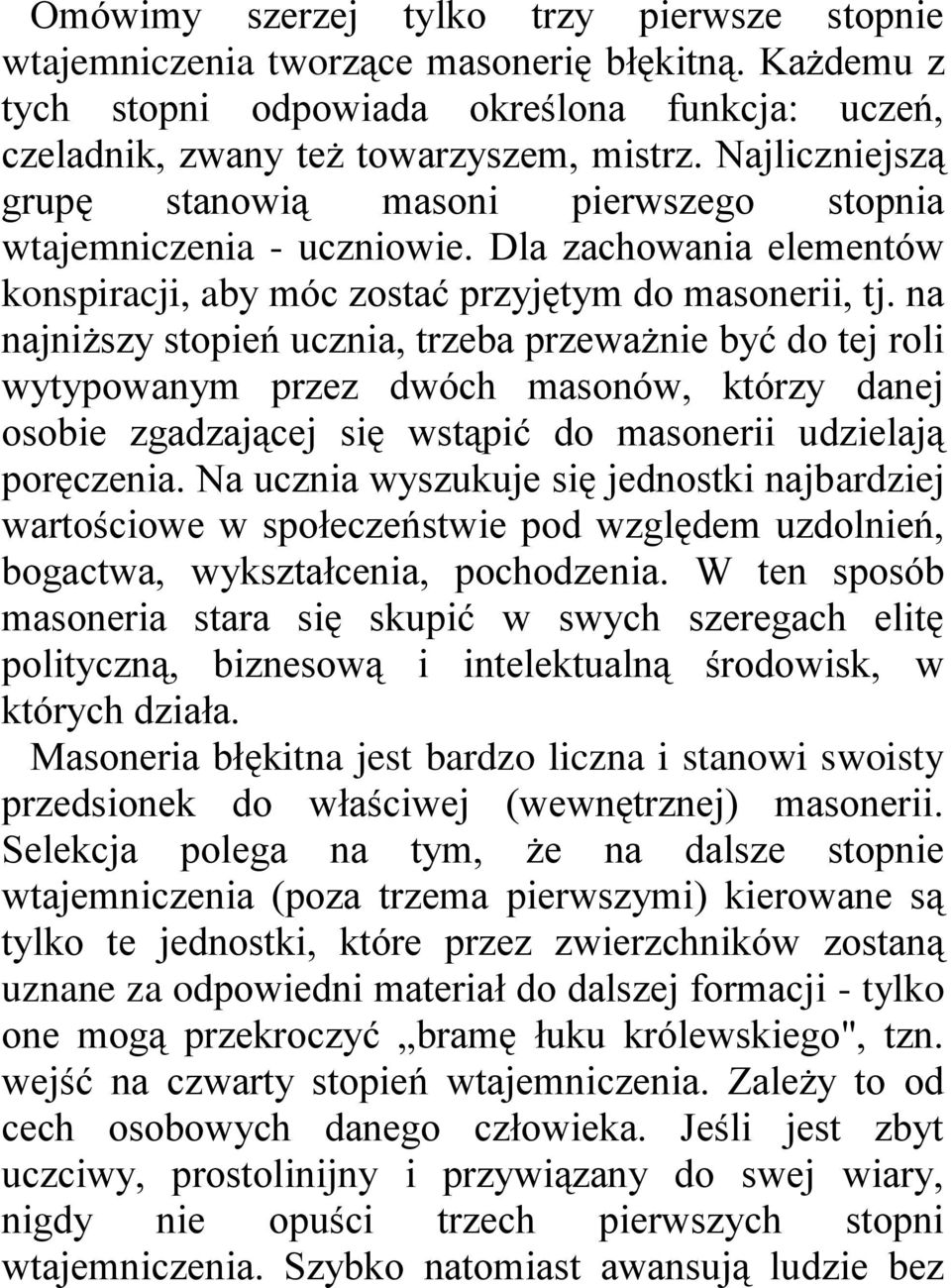 Omówimy szerzej tylko trzy pierwsze stopnie wtajemniczenia tworzące masonerię błękitną. Każdemu z tych stopni odpowiada określona funkcja: uczeń, czeladnik, zwany też towarzyszem, mistrz. Najliczniejszą grupę stanowią masoni pierwszego stopnia wtajemniczenia - uczniowie. Dla zachowania elementów konspiracji, aby móc zostać przyjętym do masonerii, tj. na najniższy stopień ucznia, trzeba przeważnie być do tej roli wytypowanym przez dwóch masonów, którzy danej osobie zgadzającej się wstąpić do masonerii udzielają poręczenia. Na ucznia wyszukuje się jednostki najbardziej wartościowe w społeczeństwie pod względem uzdolnień, bogactwa, wykształcenia, pochodzenia. W ten sposób masoneria stara się skupić w swych szeregach elitę polityczną, biznesową i intelektualną środowisk, w których działa.

Masoneria błękitna jest bardzo liczna i stanowi swoisty przedsionek do właściwej (wewnętrznej) masonerii. Selekcja polega na tym, że na dalsze stopnie wtajemniczenia (poza trzema pierwszymi) kierowane są tylko te jednostki, które przez zwierzchników zostaną uznane za odpowiedni materiał do dalszej formacji - tylko one mogą przekroczyć „bramę łuku królewskiego", tzn. wejść na czwarty stopień wtajemniczenia. Zależy to od cech osobowych danego człowieka. Jeśli jest zbyt uczciwy, prostolinijny i przywiązany do swej wiary, nigdy nie opuści trzech pierwszych stopni wtajemniczenia. Szybko natomiast awansują ludzie bez